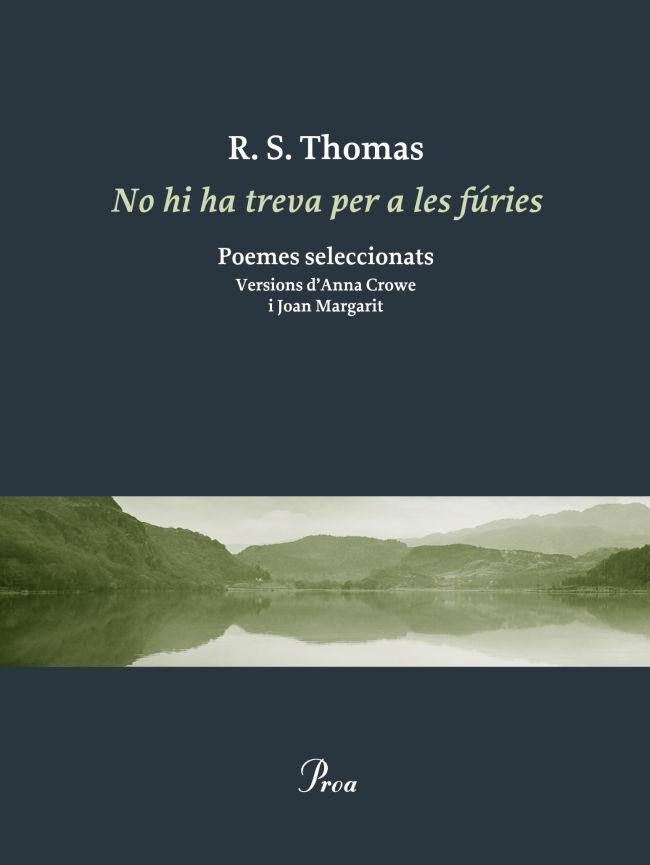 R. S. Thomas
No hi ha treva per a les fúries

Poemes seleccionats
Versions d'Anna Crowe
i Joan Margarit

Proa